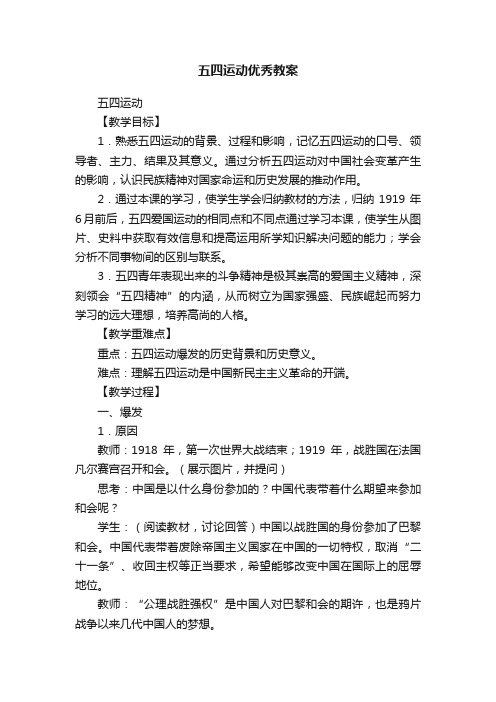 五四运动优秀教案

五四运动

【教学目标】

1．熟悉五四运动的背景、过程和影响，记忆五四运动的口号、领导者、主力、结果及其意义。通过分析五四运动对中国社会变革产生的影响，认识民族精神对国家命运和历史发展的推动作用。

2．通过本课的学习，使学生学会归纳教材的方法，归纳 1919 年6月前后，五四爱国运动的相同点和不同点通过学习本课，使学生从图片、史料中获取有效信息和提高运用所学知识解决问题的能力；学会分析不同事物间的区别与联系。

3．五四青年表现出来的斗争精神是极其崇高的爱国主义精神，深刻领会“五四精神”的内涵，从而树立为国家强盛、民族崛起而努力学习的远大理想，培养高尚的人格。

【教学重难点】

重点：五四运动爆发的历史背景和历史意义。

难点：理解五四运动是中国新民主主义革命的开端。

【教学过程】

一、爆发

1．原因

教师：1918 年，第一次世界大战结束；1919 年，战胜国在法国凡尔赛宫召开和会。（展示图片，并提问）

思考：中国是以什么身份参加的？中国代表带着什么期望来参加和会呢？

学生：（阅读教材，讨论回答）中国以战胜国的身份参加了巴黎和会。中国代表带着废除帝国主义国家在中国的一切特权，取消“二十一条”、收回主权等正当要求，希望能够改变中国在国际上的屈辱地位。

教师：“公理战胜强权”是中国人对巴黎和会的期许，也是鸦片战争以来几代中国人的梦想。